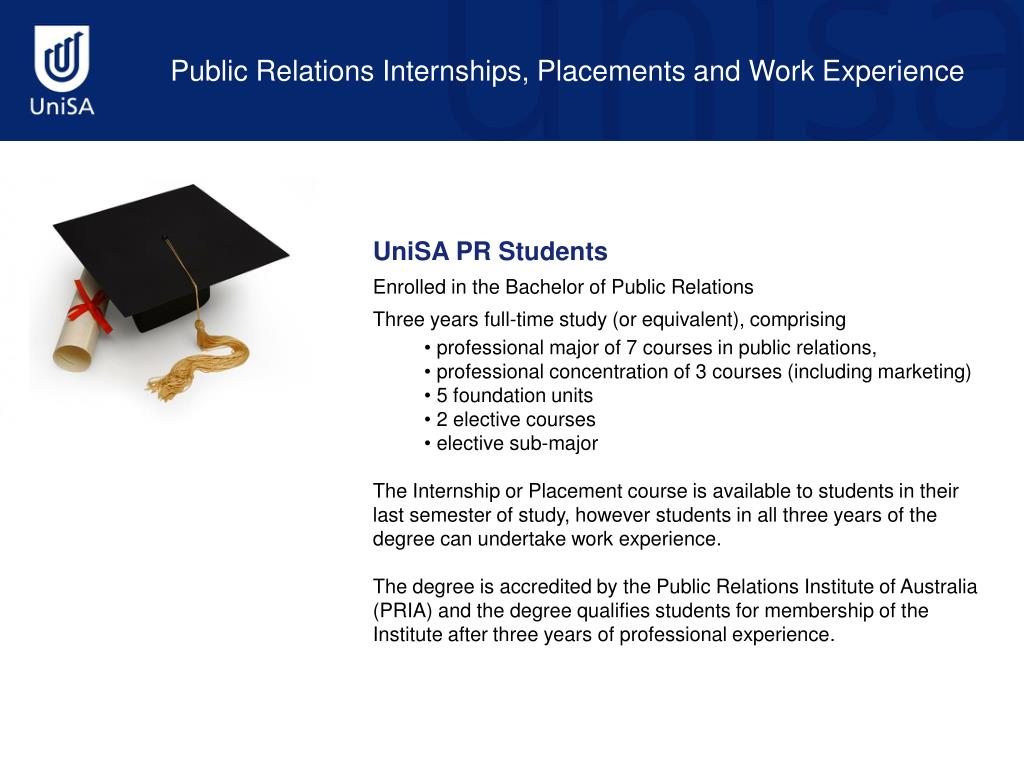 UniSA

Public Relations Internships, Placements and Work Experience

UniSA PR Students

Enrolled in the Bachelor of Public Relations

Three years full-time study (or equivalent), comprising

• professional major of 7 courses in public relations,
• professional concentration of 3 courses (including marketing)
• 5 foundation units
• 2 elective courses
• elective sub-major

The Internship or Placement course is available to students in their last semester of study, however students in all three years of the degree can undertake work experience.

The degree is accredited by the Public Relations Institute of Australia (PRIA) and the degree qualifies students for membership of the Institute after three years of professional experience.